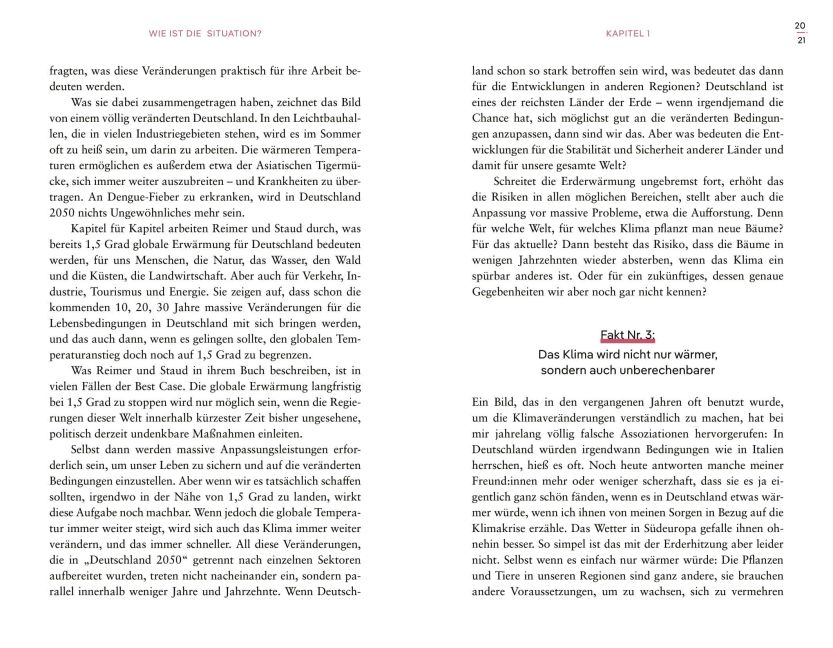 WIE IST DIE SITUATION?

fragten, was diese Veränderungen praktisch für ihre Arbeit bedeuten werden.

Was sie dabei zusammengetragen haben, zeichnet das Bild von einem völlig veränderten Deutschland. In den Leichtbauhallen, die in vielen Industriegebieten stehen, wird es im Sommer oft zu heiß sein, um darin zu arbeiten. Die wärmeren Temperaturen ermöglichen es außerdem etwa der Asiatischen Tigermücke, sich immer weiter auszubreiten – und Krankheiten zu übertragen. An Dengue-Fieber zu erkranken, wird in Deutschland 2050 nichts Ungewöhnliches mehr sein.

Kapitel für Kapitel arbeiten Reimer und Staud durch, was bereits 1,5 Grad globale Erwärmung für Deutschland bedeuten werden, für uns Menschen, die Natur, das Wasser, den Wald und die Küsten, die Landwirtschaft. Aber auch für Verkehr, Industrie, Tourismus und Energie. Sie zeigen auf, dass schon die kommenden 10, 20, 30 Jahre massive Veränderungen für die Lebensbedingungen in Deutschland mit sich bringen werden, und das auch dann, wenn es gelingen sollte, den globalen Temperaturanstieg doch noch auf 1,5 Grad zu begrenzen.

Was Reimer und Staud in ihrem Buch beschreiben, ist in vielen Fällen der Best Case. Die globale Erwärmung langfristig bei 1,5 Grad zu stoppen wird nur möglich sein, wenn die Regierungen dieser Welt innerhalb kürzester Zeit bisher ungesehene, politisch derzeit undenkbare Maßnahmen einleiten.

Selbst dann werden massive Anpassungsleistungen erforderlich sein, um unser Leben zu sichern und auf die veränderten Bedingungen einzustellen. Aber wenn wir es tatsächlich schaffen sollten, irgendwo in der Nähe von 1,5 Grad zu landen, wirkt diese Aufgabe noch machbar. Wenn jedoch die globale Temperatur immer weiter steigt, wird sich auch das Klima immer weiter verändern, und das immer schneller. All diese Veränderungen, die in „Deutschland 2050“ getrennt nach einzelnen Sektoren aufbereitet wurden, treten nicht nacheinander ein, sondern parallel innerhalb weniger Jahre und Jahrzehnte. Wenn Deutsch-

KAPITEL 1

20
21

land schon so stark betroffen sein wird, was bedeutet das dann für die Entwicklungen in anderen Regionen? Deutschland ist eines der reichsten Länder der Erde – wenn irgendjemand die Chance hat, sich möglichst gut an die veränderten Bedingungen anzupassen, dann sind wir das. Aber was bedeuten die Entwicklungen für die Stabilität und Sicherheit anderer Länder und damit für unsere gesamte Welt?

Schreitet die Erderwärmung ungebremst fort, erhöht das die Risiken in allen möglichen Bereichen, stellt aber auch die Anpassung vor massive Probleme, etwa die Aufforstung. Denn für welche Welt, für welches Klima pflanzt man neue Bäume? Für das aktuelle? Dann besteht das Risiko, dass die Bäume in wenigen Jahrzehnten wieder absterben, wenn das Klima ein spürbar anderes ist. Oder für ein zukünftiges, dessen genaue Gegebenheiten wir aber noch gar nicht kennen?

Fakt Nr. 3:
Das Klima wird nicht nur wärmer, sondern auch unberechenbarer

Ein Bild, das in den vergangenen Jahren oft benutzt wurde, um die Klimaveränderungen verständlich zu machen, hat bei mir jahrelang völlig falsche Assoziationen hervorgerufen: In Deutschland würden irgendwann Bedingungen wie in Italien herrschen, hieß es oft. Noch heute antworten manche meiner Freund:innen mehr oder weniger scherzhaft, dass sie es ja eigentlich ganz schön fänden, wenn es in Deutschland etwas wärmer würde, wenn ich ihnen von meinen Sorgen in Bezug auf die Klimakrise erzähle. Das Wetter in Südeuropa gefalle ihnen ohnehin besser. So simpel ist das mit der Erderhitzung aber leider nicht. Selbst wenn es einfach nur wärmer würde: Die Pflanzen und Tiere in unseren Regionen sind ganz andere, sie brauchen andere Voraussetzungen, um zu wachsen, sich zu vermehren